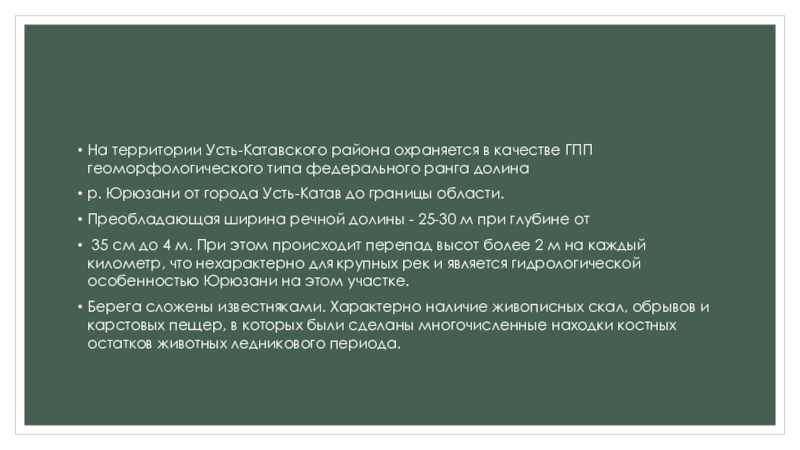 • На территории Усть-Катавского района охраняется в качестве ГПП геоморфологического типа федерального ранга долина

• р. Юрюзани от города Усть-Катав до границы области.

• Преобладающая ширина речной долины - 25-30 м при глубине от

• 35 см до 4 м. При этом происходит перепад высот более 2 м на каждый километр, что нехарактерно для крупных рек и является гидрологической особенностью Юрюзани на этом участке.

• Берега сложены известняками. Характерно наличие живописных скал, обрывов и карстовых пещер, в которых были сделаны многочисленные находки костных остатков животных ледникового периода.